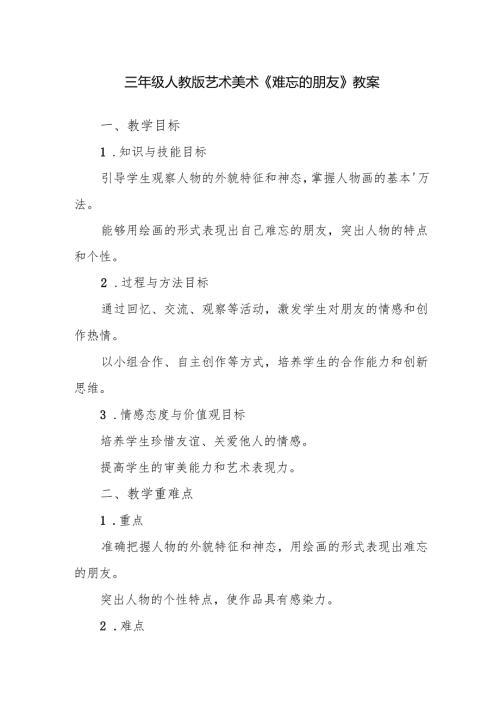 三年级人教版艺术美术《难忘的朋友》教案

一、教学目标

1．知识与技能目标

引导学生观察人物的外貌特征和神态，掌握人物画的基本'万法。

能够用绘画的形式表现出自己难忘的朋友，突出人物的特点和个性。

2．过程与方法目标

通过回忆、交流、观察等活动，激发学生对朋友的情感和创作热情。

以小组合作、自主创作等方式，培养学生的合作能力和创新思维。

3．情感态度与价值观目标

培养学生珍惜友谊、关爱他人的情感。

提高学生的审美能力和艺术表现力。

二、教学重难点

1．重点

准确把握人物的外貌特征和神态，用绘画的形式表现出难忘的朋友。

突出人物的个性特点，使作品具有感染力。

2．难点